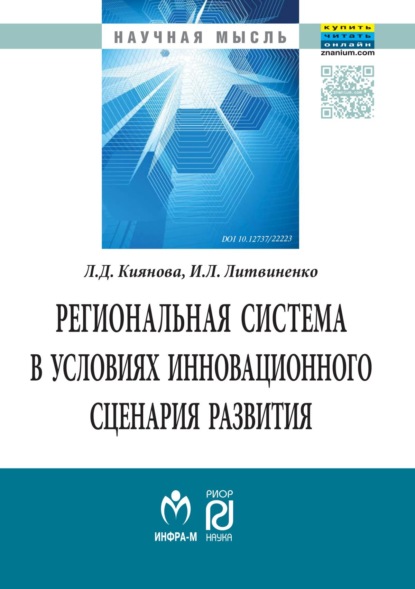 НАУЧНАЯ МЫСЛЬ

купить
читать
онлайн
znanium.com

DOI 10.12737/22223

Л.Д. Киянова, И.Л. Литвиненко

РЕГИОНАЛЬНАЯ СИСТЕМА В УСЛОВИЯХ ИННОВАЦИОННОГО СЦЕНАРИЯ РАЗВИТИЯ

ИНФРА-М

РИОР
НАУКА